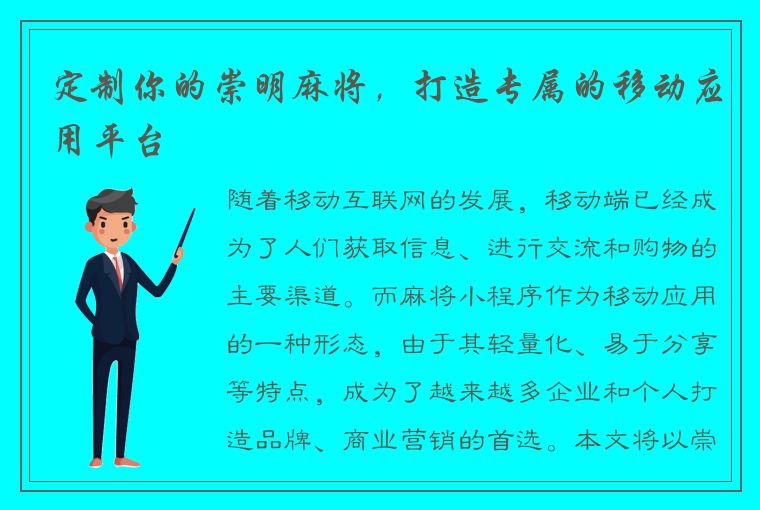 定制你的崇明麻将，打造专属的移动应用平台

随着移动互联网的发展，移动端已经成为了人们获取信息、进行交流和购物的主要渠道。而麻将小程序作为移动应用的一种形态，由于其轻量化、易于分享等特点，成为了越来越多企业和个人打造品牌、商业营销的首选。本文将以崇